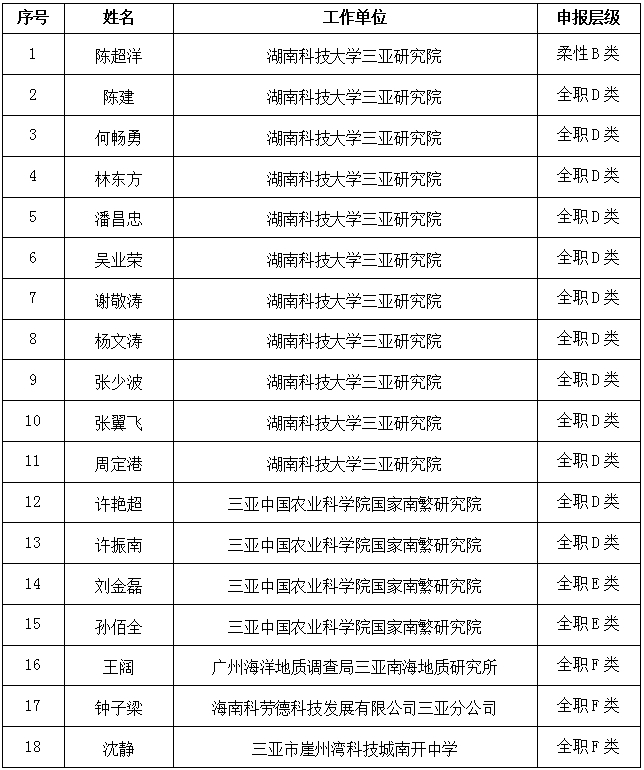 | 序号 | 姓名 | 工作单位 | 申报层级 |
|---|---|---|---|
| 1 | 陈超洋 | 湖南科技大学三亚研究院 | 柔性B类 |
| 2 | 陈建 | 湖南科技大学三亚研究院 | 全职D类 |
| 3 | 何畅勇 | 湖南科技大学三亚研究院 | 全职D类 |
| 4 | 林东方 | 湖南科技大学三亚研究院 | 全职D类 |
| 5 | 潘昌忠 | 湖南科技大学三亚研究院 | 全职D类 |
| 6 | 吴业荣 | 湖南科技大学三亚研究院 | 全职D类 |
| 7 | 谢敬涛 | 湖南科技大学三亚研究院 | 全职D类 |
| 8 | 杨文涛 | 湖南科技大学三亚研究院 | 全职D类 |
| 9 | 张少波 | 湖南科技大学三亚研究院 | 全职D类 |
| 10 | 张翼飞 | 湖南科技大学三亚研究院 | 全职D类 |
| 11 | 周定港 | 湖南科技大学三亚研究院 | 全职D类 |
| 12 | 许艳超 | 三亚中国农业科学院国家南繁研究院 | 全职D类 |
| 13 | 许振南 | 三亚中国农业科学院国家南繁研究院 | 全职D类 |
| 14 | 刘金磊 | 三亚中国农业科学院国家南繁研究院 | 全职E类 |
| 15 | 孙佰全 | 三亚中国农业科学院国家南繁研究院 | 全职E类 |
| 16 | 王阔 | 广州海洋地质调查局三亚南海地质研究所 | 全职F类 |
| 17 | 钟子梁 | 海南科劳德科技发展有限公司三亚分公司 | 全职F类 |
| 18 | 沈静 | 三亚市崖州湾科技城南开中学 | 全职F类 |